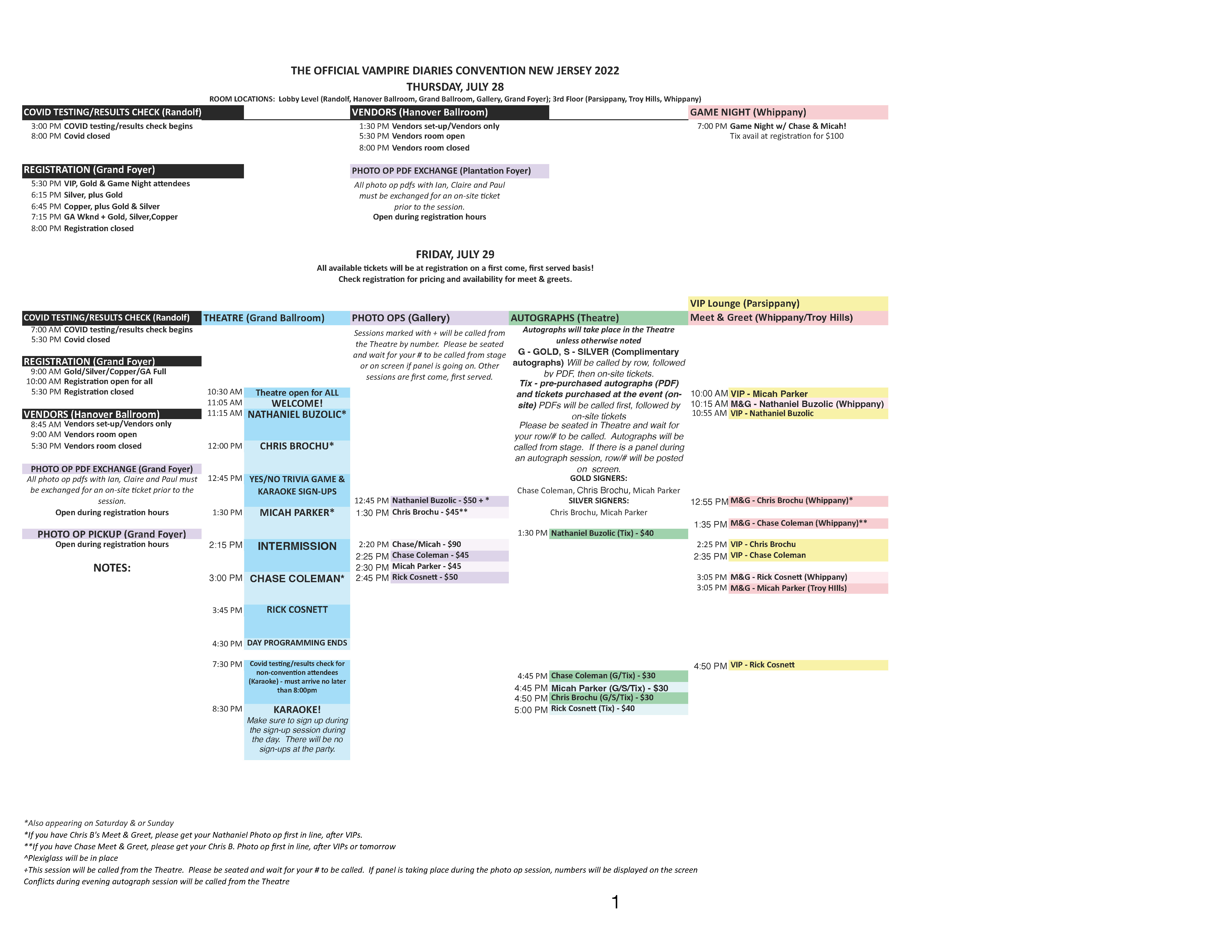 THE OFFICIAL VAMPIRE DIARIES CONVENTION NEW JERSEY 2022
THURSDAY, JULY 28
ROOM LOCATIONS: Lobby Level (Randolf, Hanover Ballroom, Grand Ballroom, Gallery, Grand Foyer); 3rd Floor (Parsippany, Troy Hills, Whippany)

COVID TESTING/RESULTS CHECK (Randolf)
3:00 PM COVID testing/results check begins
8:00 PM Covid closed

REGISTRATION (Grand Foyer)
5:30 PM VIP, Gold & Game Night attendees
6:15 PM Silver, plus Gold
6:45 PM Copper, plus Gold & Silver
7:15 PM GA Wknd + Gold, Silver,Copper
8:00 PM Registration closed

VENDORS (Hanover Ballroom)
1:30 PM Vendors set-up/Vendors only
5:30 PM Vendors room open
8:00 PM Vendors room closed

PHOTO OP PDF EXCHANGE (Plantation Foyer)
All photo op pdfs with Ian, Claire and Paul must be exchanged for an on-site ticket prior to the session.
Open during registration hours

GAME NIGHT (Whippany)
7:00 PM Game Night w/ Chase & Micah!
Tix avail at registration for $100

FRIDAY, JULY 29
All available tickets will be at registration on a first come, first served basis!
Check registration for pricing and availability for meet & greets.

COVID TESTING/RESULTS CHECK (Randolf)
7:00 AM COVID testing/results check begins
5:30 PM Covid closed

REGISTRATION (Grand Foyer)
9:00 AM Gold/Silver/Copper/GA Full
10:00 AM Registration open for all
5:30 PM Registration closed

VENDORS (Hanover Ballroom)
8:45 AM Vendors set-up/Vendors only
9:00 AM Vendors room open
5:30 PM Vendors room closed

PHOTO OP PDF EXCHANGE (Grand Foyer)
All photo op pdfs with Ian, Claire and Paul must be exchanged for an on-site ticket prior to the session.
Open during registration hours

PHOTO OP PICKUP (Grand Foyer)
Open during registration hours

NOTES:

THEATRE (Grand Ballroom)
10:30 AM Theatre open for ALL
11:05 AM WELCOME!
11:15 AM NATHANIEL BUZOLIC*
12:00 PM CHRIS BROCHU*
12:45 PM YES/NO TRIVIA GAME & KARAOKE SIGN-UPS
1:30 PM MICAH PARKER*
2:15 PM INTERMISSION
3:00 PM CHASE COLEMAN*
3:45 PM RICK COSNETT
4:30 PM DAY PROGRAMMING ENDS
7:30 PM Covid testing/results check for non-convention attendees (Karaoke) - must arrive no later than 8:00pm
8:30 PM KARAOKE!
Make sure to sign up during the sign-up session during the day. There will be no sign-ups at the party.

PHOTO OPS (Gallery)
Sessions marked with + will be called from the Theatre by number. Please be seated and wait for your # to be called from stage or on screen if panel is going on. Other sessions are first come, first served.
12:45 PM Nathaniel Buzolic - $50 + *
1:30 PM Chris Brochu - $45**
2:20 PM Chase/Micah - $90
2:25 PM Chase Coleman - $45
2:30 PM Micah Parker - $45
2:45 PM Rick Cosnett - $50

AUTOGRAPHS (Theatre)
Autographs will take place in the Theatre unless otherwise noted
G - GOLD, S - SILVER (Complimentary autographs) Will be called by row, followed by PDF, then on-site tickets.
Tix - pre-purchased autographs (PDF) and tickets purchased at the event (on-site) PDFs will be called first, followed by on-site tickets
Please be seated in Theatre and wait for your row/# to be called. Autographs will be called from stage. If there is a panel during an autograph session, row/# will be posted on screen.
GOLD SIGNERS:
Chase Coleman, Chris Brochu, Micah Parker
SILVER SIGNERS:
Chris Brochu, Micah Parker
1:30 PM Nathaniel Buzolic (Tix) - $40
4:45 PM Chase Coleman (G/Tix) - $30
4:45 PM Micah Parker (G/S/Tix) - $30
4:50 PM Chris Brochu (G/S/Tix) - $30
5:00 PM Rick Cosnett (Tix) - $40

VIP Lounge (Parsippany)
Meet & Greet (Whippany/Troy Hills)
10:00 AM VIP - Micah Parker
10:15 AM M&G - Nathaniel Buzolic (Whippany)
10:55 AM VIP - Nathaniel Buzolic
12:55 PM M&G - Chris Brochu (Whippany)*
1:35 PM M&G - Chase Coleman (Whippany)**
2:25 PM VIP - Chris Brochu
2:35 PM VIP - Chase Coleman
3:05 PM M&G - Rick Cosnett (Whippany)
3:05 PM M&G - Micah Parker (Troy HIlls)
4:50 PM VIP - Rick Cosnett

*Also appearing on Saturday & or Sunday
*If you have Chris B's Meet & Greet, please get your Nathaniel Photo op first in line, after VIPs.
**If you have Chase Meet & Greet, please get your Chris B. Photo op first in line, after VIPs or tomorrow
^Plexiglass will be in place
+This session will be called from the Theatre. Please be seated and wait for your # to be called. If panel is taking place during the photo op session, numbers will be displayed on the screen
Conflicts during evening autograph session will be called from the Theatre

1